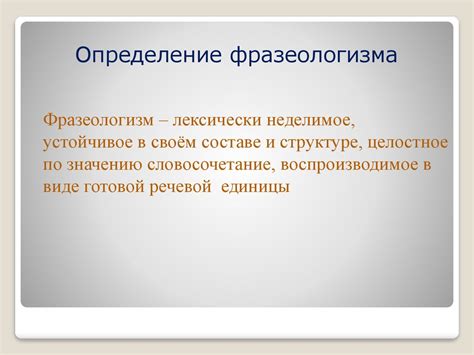 Определение фразеологизма

Фразеологизм – лексически неделимое, устойчивое в своём составе и структуре, целостное по значению словосочетание, воспроизводимое в виде готовой речевой единицы